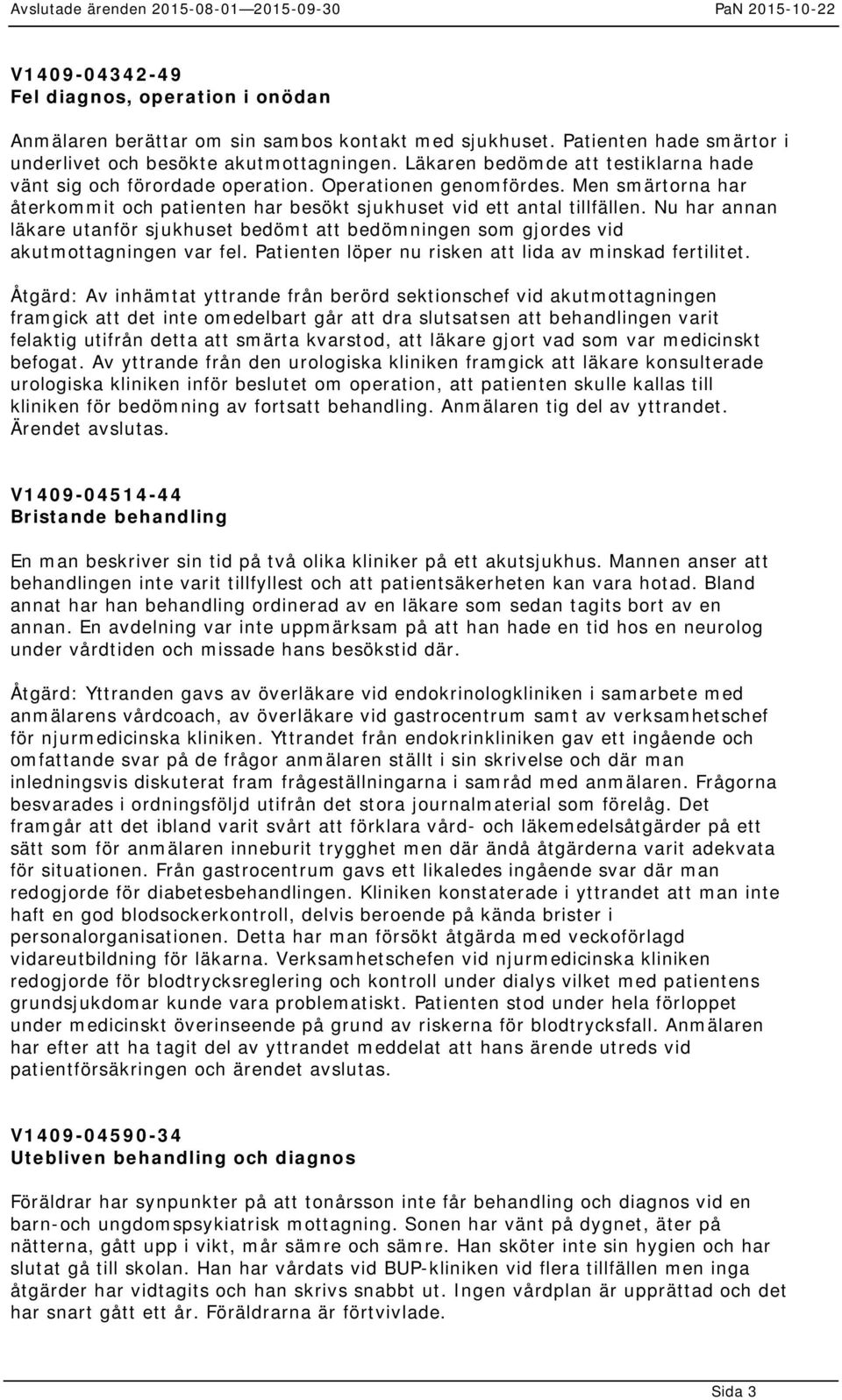 Avslutade ärenden 2015-08-01—2015-09-30 PaN 2015-10-22

V1409-04342-49
Fel diagnos, operation i onödan

Anmälaren berättar om sin sambos kontakt med sjukhuset. Patienten hade smärtor i underlivet och besökte akutmottagningen. Läkaren bedömde att testiklarna hade vänt sig och förordade operation. Operationen genomfördes. Men smärtorna har återkommit och patienten har besökt sjukhuset vid ett antal tillfällen. Nu har annan läkare utanför sjukhuset bedömt att bedömningen som gjordes vid akutmottagningen var fel. Patienten löper nu risken att lida av minskad fertilitet.

Åtgärd: Av inhämtat yttrande från berörd sektionschef vid akutmottagningen framgick att det inte omedelbart går att dra slutsatsen att behandlingen varit felaktig utifrån detta att smärta kvarstod, att läkare gjort vad som var medicinskt befogat. Av yttrande från den urologiska kliniken framgick att läkare konsulterade urologiska kliniken inför beslutet om operation, att patienten skulle kallas till kliniken för bedömning av fortsatt behandling. Anmälaren tig del av yttrandet. Ärendet avslutas.

V1409-04514-44
Bristande behandling

En man beskriver sin tid på två olika kliniker på ett akutsjukhus. Mannen anser att behandlingen inte varit tillfyllest och att patientsäkerheten kan vara hotad. Bland annat har han behandling ordinerad av en läkare som sedan tagits bort av en annan. En avdelning var inte uppmärksam på att han hade en tid hos en neurolog under vårdtiden och missade hans besökstid där.

Åtgärd: Yttranden gavs av överläkare vid endokrinologkliniken i samarbete med anmälarens vårdcoach, av överläkare vid gastrocentrum samt av verksamhetschef för njurmedicinska kliniken. Yttrandet från endokrinkliniken gav ett ingående och omfattande svar på de frågor anmälaren ställt i sin skrivelse och där man inledningsvis diskuterat fram frågeställningarna i samråd med anmälaren. Frågorna besvarades i ordningsföljd utifrån det stora journalmaterial som förelåg. Det framgår att det ibland varit svårt att förklara vård- och läkemedelsåtgärder på ett sätt som för anmälaren inneburit trygghet men där ändå åtgärderna varit adekvata för situationen. Från gastrocentrum gavs ett likaledes ingående svar där man redogjorde för diabetesbehandlingen. Kliniken konstaterade i yttrandet att man inte haft en god blodsockerkontroll, delvis beroende på kända brister i personalorganisationen. Detta har man försökt åtgärda med veckoförlagd vidareutbildning för läkarna. Verksamhetschefen vid njurmedicinska kliniken redogjorde för blodtrycksreglering och kontroll under dialys vilket med patientens grundsjukdomar kunde vara problematiskt. Patienten stod under hela förloppet under medicinskt överinseende på grund av riskerna för blodtrycksfall. Anmälaren har efter att ha tagit del av yttrandet meddelat att hans ärende utreds vid patientförsäkringen och ärendet avslutas.

V1409-04590-34
Utebliven behandling och diagnos

Föräldrar har synpunkter på att tonårsson inte får behandling och diagnos vid en barn-och ungdomspsykiatrisk mottagning. Sonen har vänt på dygnet, äter på nätterna, gått upp i vikt, mår sämre och sämre. Han sköter inte sin hygien och har slutat gå till skolan. Han har vårdats vid BUP-kliniken vid flera tillfällen men inga åtgärder har vidtagits och han skrivs snabbt ut. Ingen vårdplan är upprättad och det har snart gått ett år. Föräldrarna är förtvivlade.

Sida 3